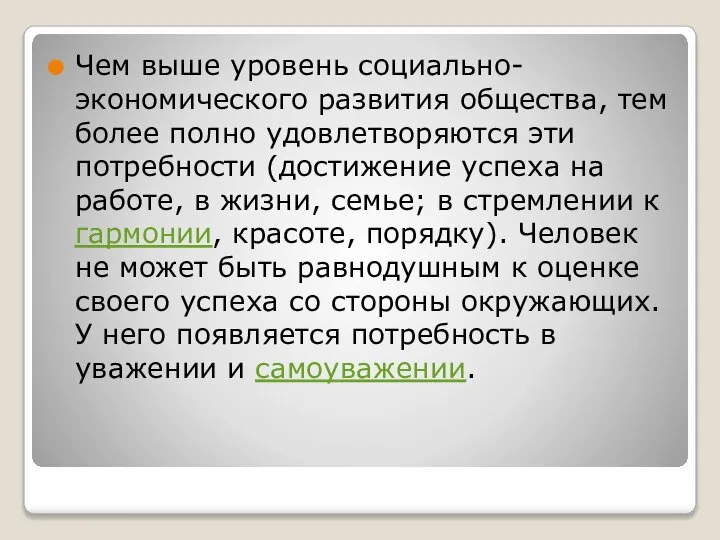 Чем выше уровень социально-экономического развития общества, тем более полно удовлетворяются эти потребности (достижение успеха на работе, в жизни, семье; в стремлении к гармонии, красоте, порядку). Человек не может быть равнодушным к оценке своего успеха со стороны окружающих. У него появляется потребность в уважении и самоуважении.